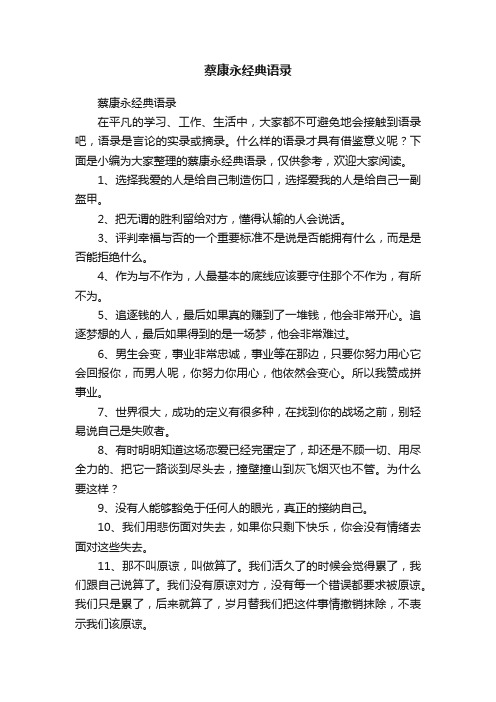 蔡康永经典语录

蔡康永经典语录

在平凡的学习、工作、生活中，大家都不可避免地会接触到语录吧，语录是言论的实录或摘录。什么样的语录才具有借鉴意义呢？下面是小编为大家整理的蔡康永经典语录，仅供参考，欢迎大家阅读。

1、选择我爱的人是给自己制造伤口，选择爱我的人是给自己一副盔甲。

2、把无谓的胜利留给对方，懂得认输的人会说话。

3、评判幸福与否的一个重要标准不是说是否能拥有什么，而是是否能拒绝什么。

4、作为与不作为，人最基本的底线应该要守住那个不作为，有所不为。

5、追逐钱的人，最后如果真的赚到了一堆钱，他会非常开心。追逐梦想的人，最后如果得到的是一场梦，他会非常难过。

6、男生会变，事业非常忠诚，事业等在那边，只要你努力用心它会回报你，而男人呢，你努力你用心，他依然会变心。所以我赞成拼事业。

7、世界很大，成功的定义有很多种，在找到你的战场之前，别轻易说自己是失败者。

8、有时明明知道这场恋爱已经完蛋定了，却还是不顾一切、用尽全力的、把它一路谈到尽头去，撞壁撞山到灰飞烟灭也不管。为什么要这样？

9、没有人能够豁免于任何人的眼光，真正的接纳自己。

10、我们用悲伤面对失去，如果你只剩下快乐，你会没有情绪去面对这些失去。

11、那不叫原谅，叫做算了。我们活久了的时候会觉得累了，我们跟自己说算了。我们没有原谅对方，没有每一个错误都要求被原谅。我们只是累了，后来就算了，岁月替我们把这件事情撤销抹除，不表示我们该原谅。